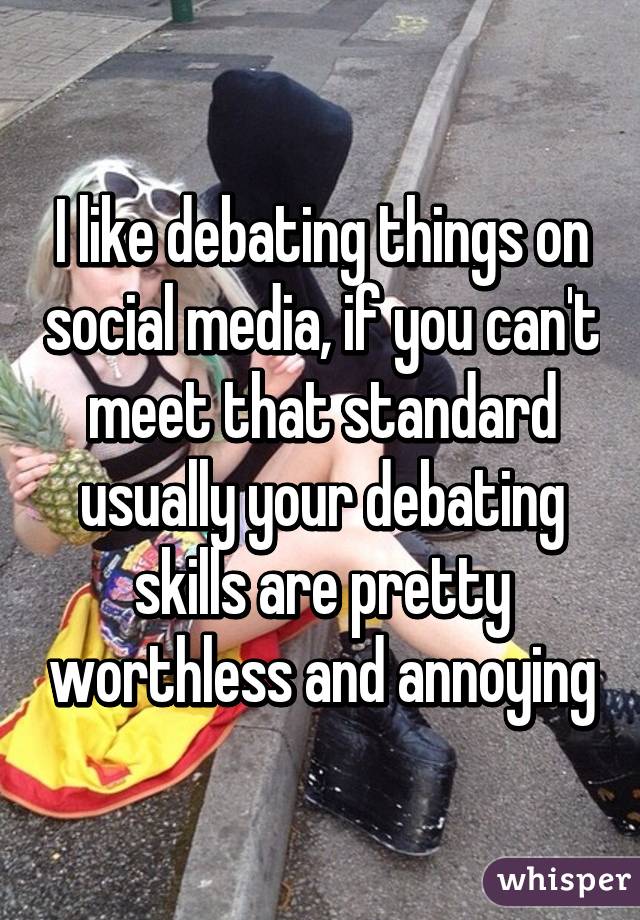 I like debating things on social media, if you can't meet that standard usually your debating skills are pretty worthless and annoying

whisper